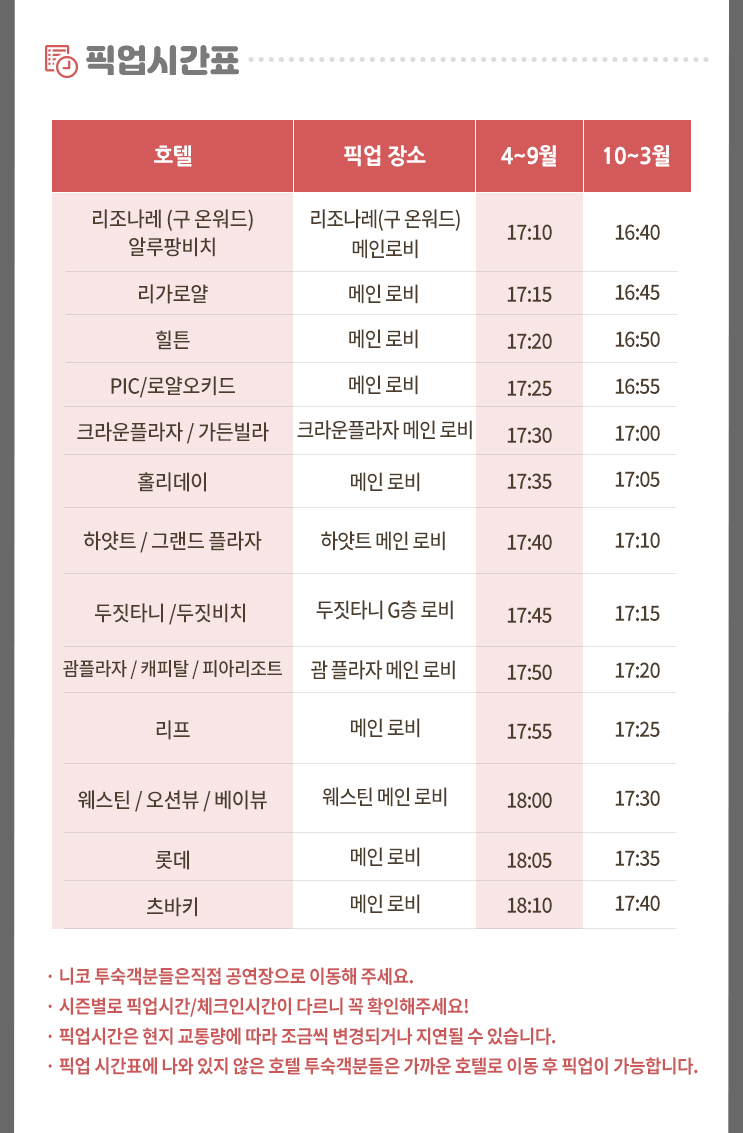 픽업시간표

| 호텔 | 픽업 장소 | 4~9월 | 10~3월 |
|---|---|---|---|
| 리조나레 (구 온워드) 알루팡비치 | 리조나레(구 온워드) 메인로비 | 17:10 | 16:40 |
| 리가로얄 | 메인 로비 | 17:15 | 16:45 |
| 힐튼 | 메인 로비 | 17:20 | 16:50 |
| PIC/로얄오키드 | 메인 로비 | 17:25 | 16:55 |
| 크라운플라자 / 가든빌라 | 크라운플라자 메인 로비 | 17:30 | 17:00 |
| 홀리데이 | 메인 로비 | 17:35 | 17:05 |
| 하얏트 / 그랜드 플라자 | 하얏트 메인 로비 | 17:40 | 17:10 |
| 두짓타니 /두짓비치 | 두짓타니 G층 로비 | 17:45 | 17:15 |
| 괌플라자 / 캐피탈 / 피아리조트 | 괌 플라자 메인 로비 | 17:50 | 17:20 |
| 리프 | 메인 로비 | 17:55 | 17:25 |
| 웨스틴 / 오션뷰 / 베이뷰 | 웨스틴 메인 로비 | 18:00 | 17:30 |
| 롯데 | 메인 로비 | 18:05 | 17:35 |
| 츠바키 | 메인 로비 | 18:10 | 17:40 |

· 니코 투숙객분들은직접 공연장으로 이동해 주세요.
· 시즌별로 픽업시간/체크인시간이 다르니 꼭 확인해주세요!
· 픽업시간은 현지 교통량에 따라 조금씩 변경되거나 지연될 수 있습니다.
· 픽업 시간표에 나와 있지 않은 호텔 투숙객분들은 가까운 호텔로 이동 후 픽업이 가능합니다.